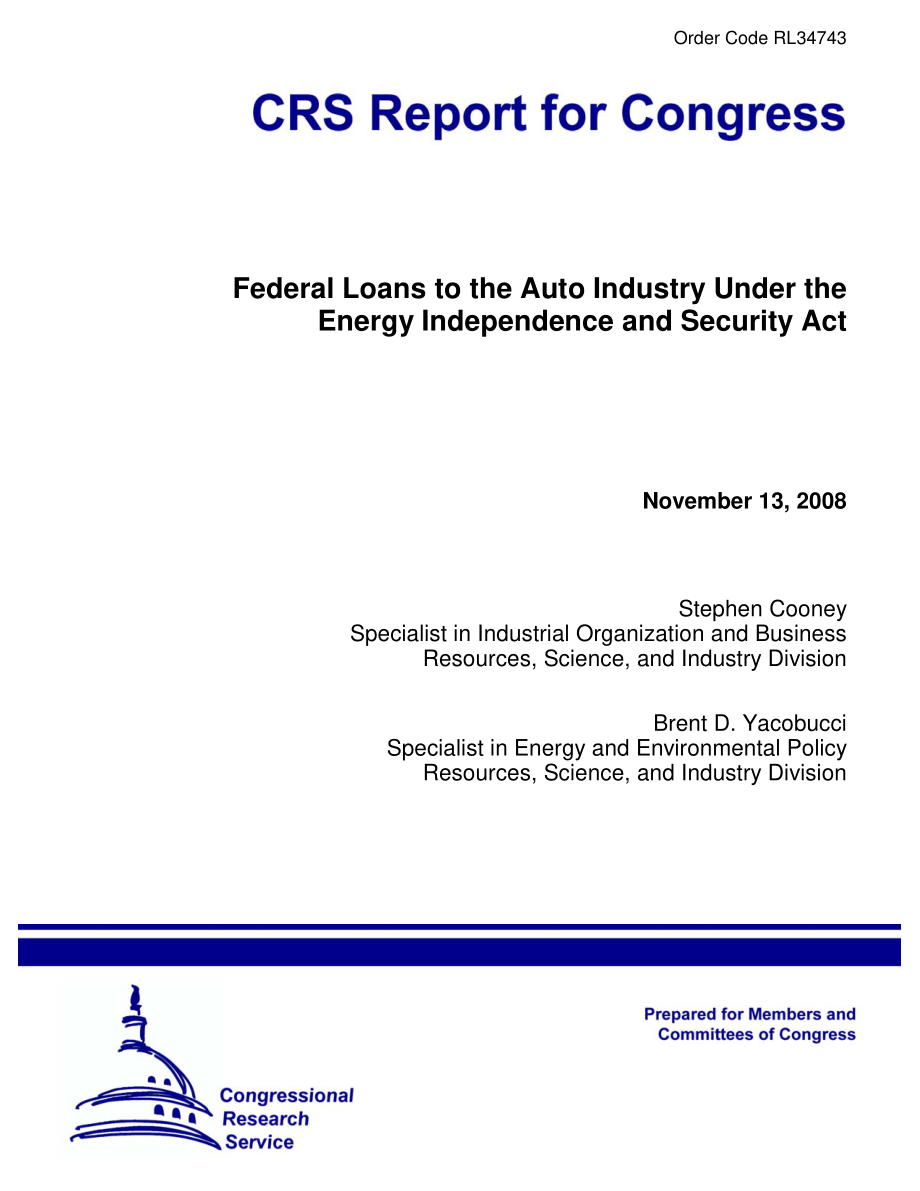 Order Code RL34743

CRS Report for Congress

Federal Loans to the Auto Industry Under the Energy Independence and Security Act

November 13, 2008

Stephen Cooney
Specialist in Industrial Organization and Business
Resources, Science, and Industry Division

Brent D. Yacobucci
Specialist in Energy and Environmental Policy
Resources, Science, and Industry Division

Prepared for Members and Committees of Congress

Congressional Research Service